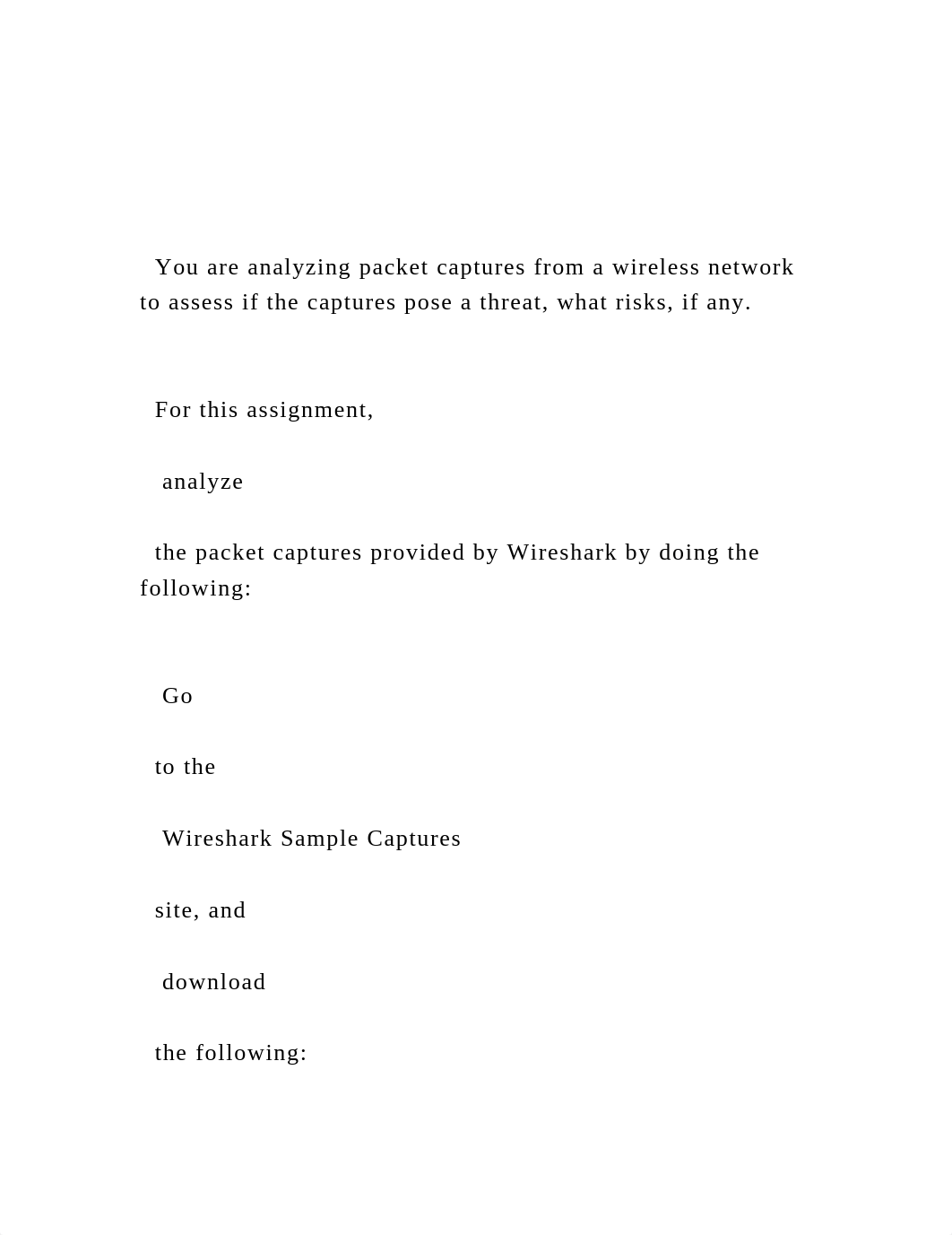 You are analyzing packet captures from a wireless network to assess if the captures pose a threat, what risks, if any.

For this assignment,

analyze

the packet captures provided by Wireshark by doing the following:

Go

to the

Wireshark Sample Captures

site, and

download

the following: